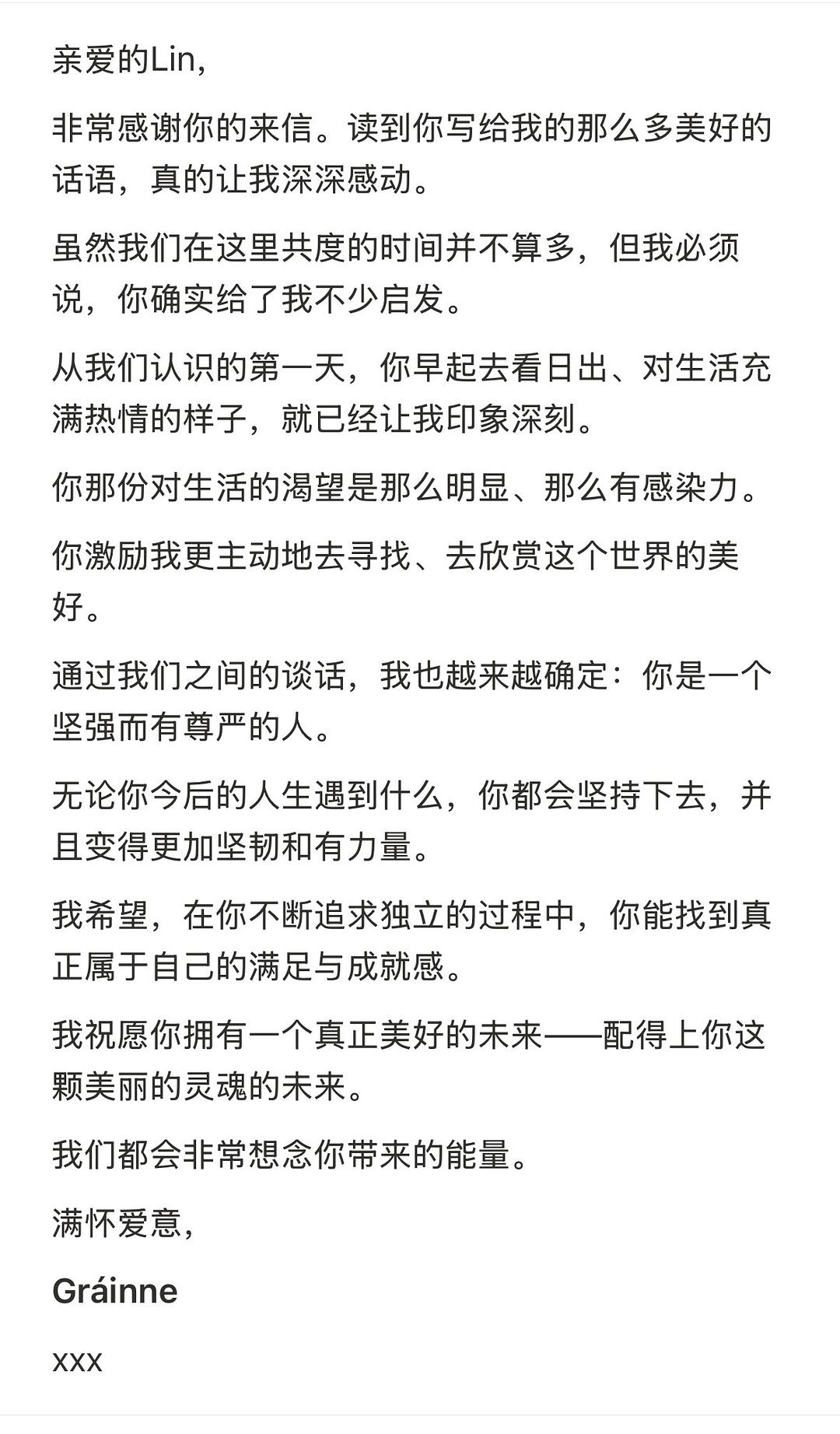 亲爱的Lin,

非常感谢你的来信。读到你写给我的那么多美好的话语，真的让我深深感动。

虽然我们在这里共度的时间并不算多，但我必须说，你确实给了我不少启发。

从我们认识的第一天，你早起去看日出、对生活充满热情的样子，就已经让我印象深刻。

你那份对生活的渴望是那么明显、那么有感染力。

你激励我更主动地去寻找、去欣赏这个世界的美好。

通过我们之间的谈话，我也越来越确定：你是一个坚强而有尊严的人。

无论你今后的人生遇到什么，你都会坚持下去，并且变得更加坚韧和有力量。

我希望，在你不断追求独立的过程中，你能找到真正属于自己的满足与成就感。

我祝愿你拥有一个真正美好的未来——配得上你这颗美丽的灵魂的未来。

我们都会非常想念你带来的能量。

满怀爱意,

Gráinne

xxx